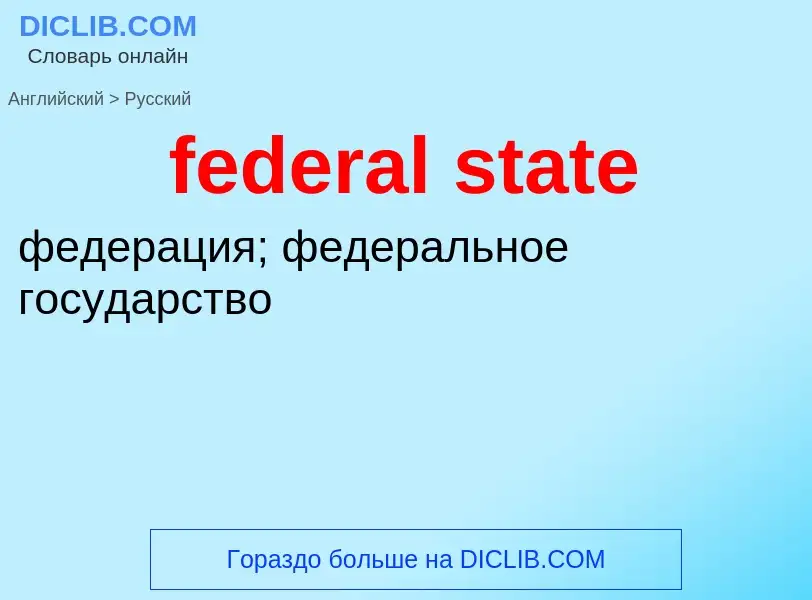 DICLIB.COM
Словарь онлайн

Английский > Русский

federal state

федерация; федеральное государство

Гораздо больше на DICLIB.COM